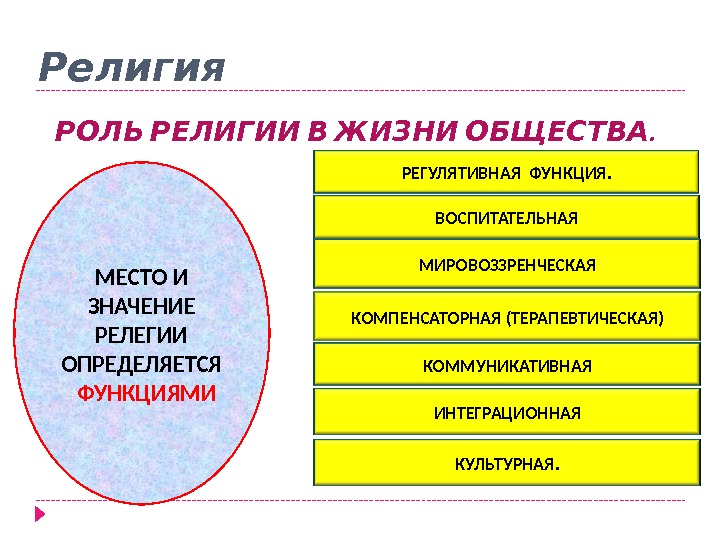 Религия

РОЛЬ РЕЛИГИИ В ЖИЗНИ ОБЩЕСТВА.

МЕСТО И ЗНАЧЕНИЕ РЕЛЕГИИ ОПРЕДЕЛЯЕТСЯ ФУНКЦИЯМИ

РЕГУЛЯТИВНАЯ ФУНКЦИЯ.

ВОСПИТАТЕЛЬНАЯ

МИРОВОЗЗРЕНЧЕСКАЯ

КОМПЕНСАТОРНАЯ (ТЕРАПЕВТИЧЕСКАЯ)

КОММУНИКАТИВНАЯ

ИНТЕГРАЦИОННАЯ

КУЛЬТУРНАЯ.